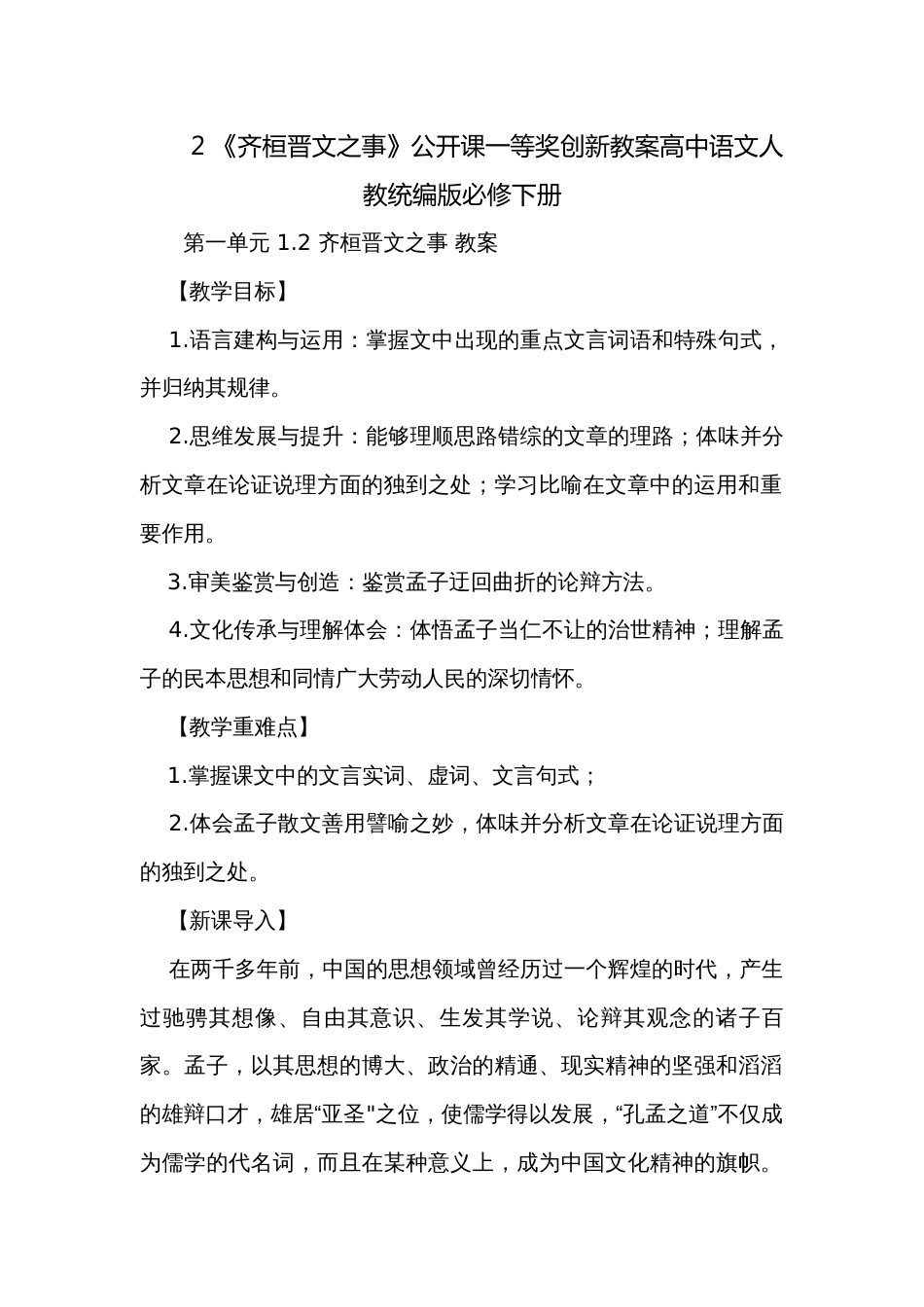 2 《齐桓晋文之事》公开课一等奖创新教案高中语文人教统编版必修下册

第一单元 1.2 齐桓晋文之事 教案

【教学目标】

1.语言建构与运用：掌握文中出现的重点文言词语和特殊句式，并归纳其规律。

2.思维发展与提升：能够理顺思路错综的文章的理路；体味并分析文章在论证说理方面的独到之处；学习比喻在文章中的运用和重要作用。

3.审美鉴赏与创造：鉴赏孟子迂回曲折的论辩方法。

4.文化传承与理解体会：体悟孟子当仁不让的治世精神；理解孟子的民本思想和同情广大劳动人民的深切情怀。

【教学重难点】

1.掌握课文中的文言实词、虚词、文言句式；

2.体会孟子散文善用譬喻之妙，体味并分析文章在论证说理方面的独到之处。

【新课导入】

在两千多年前，中国的思想领域曾经历过一个辉煌的时代，产生过驰骋其想像、自由其意识、生发其学说、论辩其观念的诸子百家。孟子，以其思想的博大、政治的精通、现实精神的坚强和滔滔的雄辩口才，雄居“亚圣"之位，使儒学得以发展，“孔孟之道”不仅成为儒学的代名词，而且在某种意义上，成为中国文化精神的旗帜。